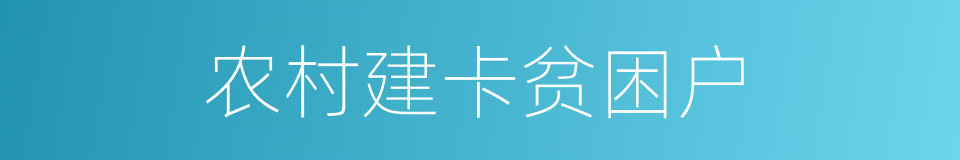 农村建卡贫困户